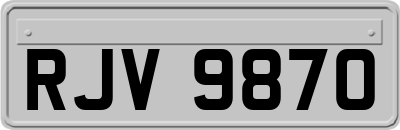 RJV 9870